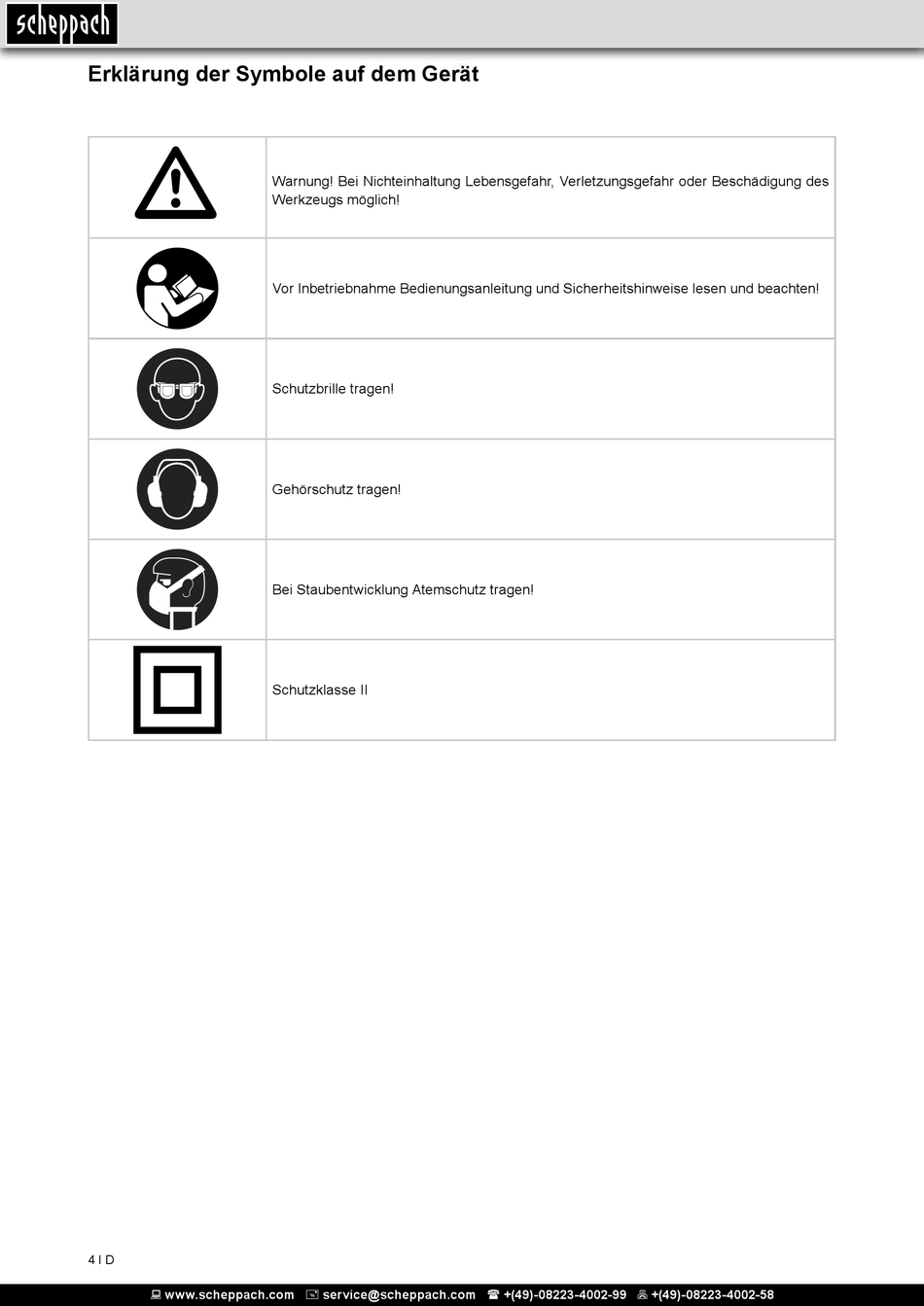 scheppach

Erklärung der Symbole auf dem Gerät

| | |
|---|---|
| | Warnung! Bei Nichteinhaltung Lebensgefahr, Verletzungsgefahr oder Beschädigung des Werkzeugs möglich! |
| | Vor Inbetriebnahme Bedienungsanleitung und Sicherheitshinweise lesen und beachten! |
| | Schutzbrille tragen! |
| | Gehörschutz tragen! |
| | Bei Staubentwicklung Atemschutz tragen! |
| | Schutzklasse II |

4 I D

www.scheppach.com service@scheppach.com +(49)-08223-4002-99 +(49)-08223-4002-58